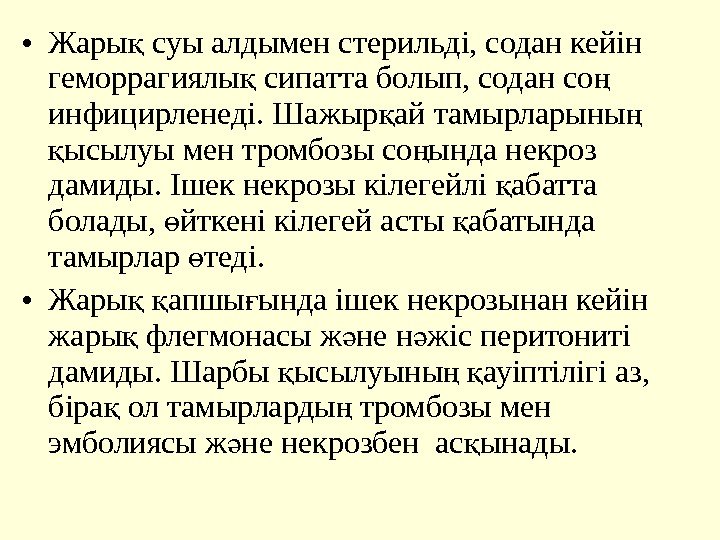 • Жарық суы алдымен стерильді, содан кейін геморрагиялық сипатта болып, содан соң инфицирленеді. Шажырқай тамырларының қысылуы мен тромбозы соңында некроз дамиды. Ішек некрозы кілегейлі қабатта болады, өйткені кілегей асты қабатында тамырлар өтеді.

• Жарық қапшығында ішек некрозынан кейін жарық флегмонасы және нәжіс перитониті дамиды. Шарбы қысылуының қауіптілігі аз, бірақ ол тамырлардың тромбозы мен эмболиясы және некрозбен асқынады.